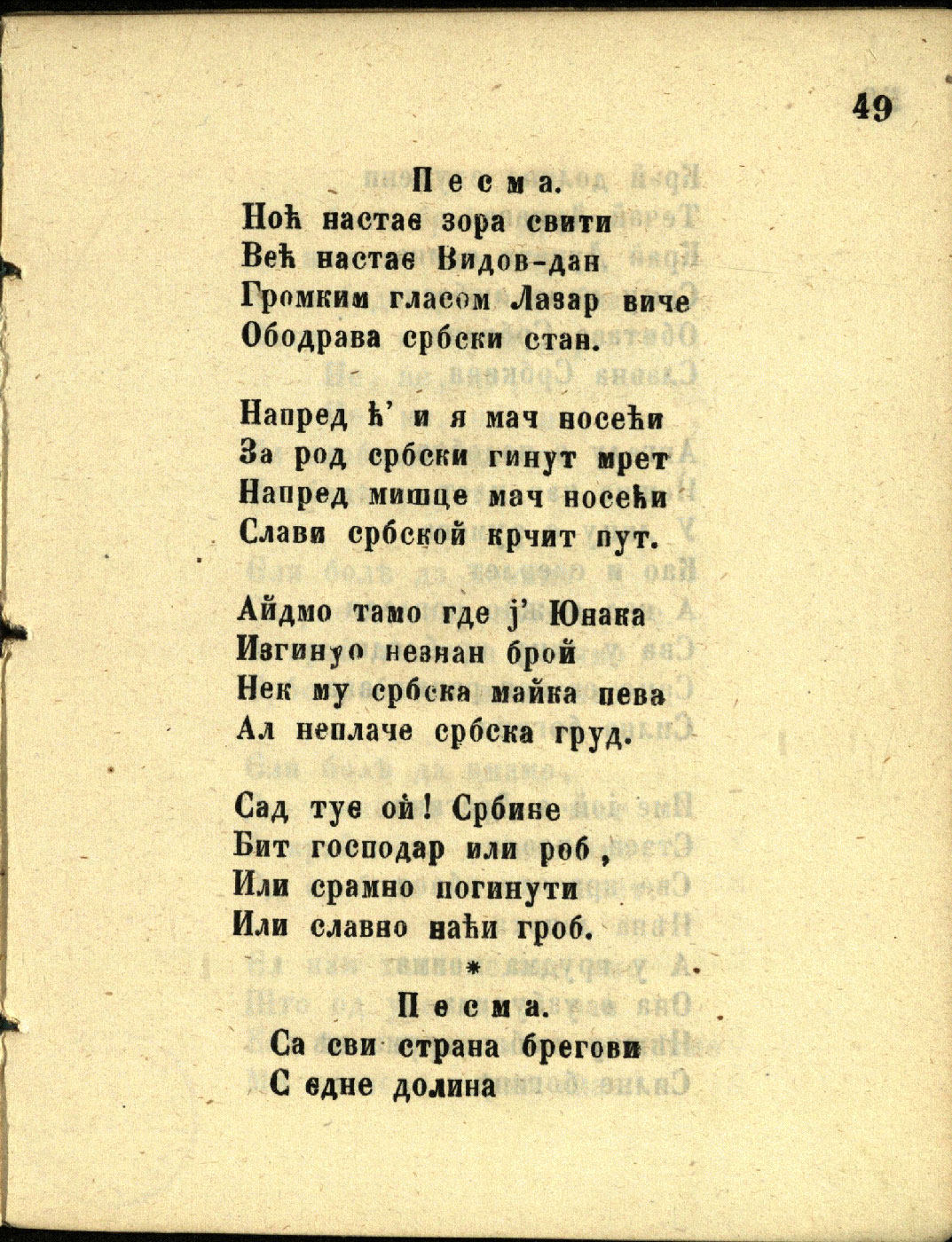 49

Песма.

Ноћ настае зора свити
Већ настае Видов-дан
Громким гласом Лазар виче
Ободрава србски стан.

Напред ћ' и я мач носећи
За род србски гинут мрет
Напред мишце мач носећи
Слави србской крчит пут.

Айдмо тамо где ј' Юнака
Изгинуо незнан брой
Нек му србска майка пева
Ал неплаче србска груд.

Сад туе ой! Србине
Бит господар или роб,
Или срамно погинути
Или славно наћи гроб.

*

Песма.

Са сви страна брегови
С едне долина